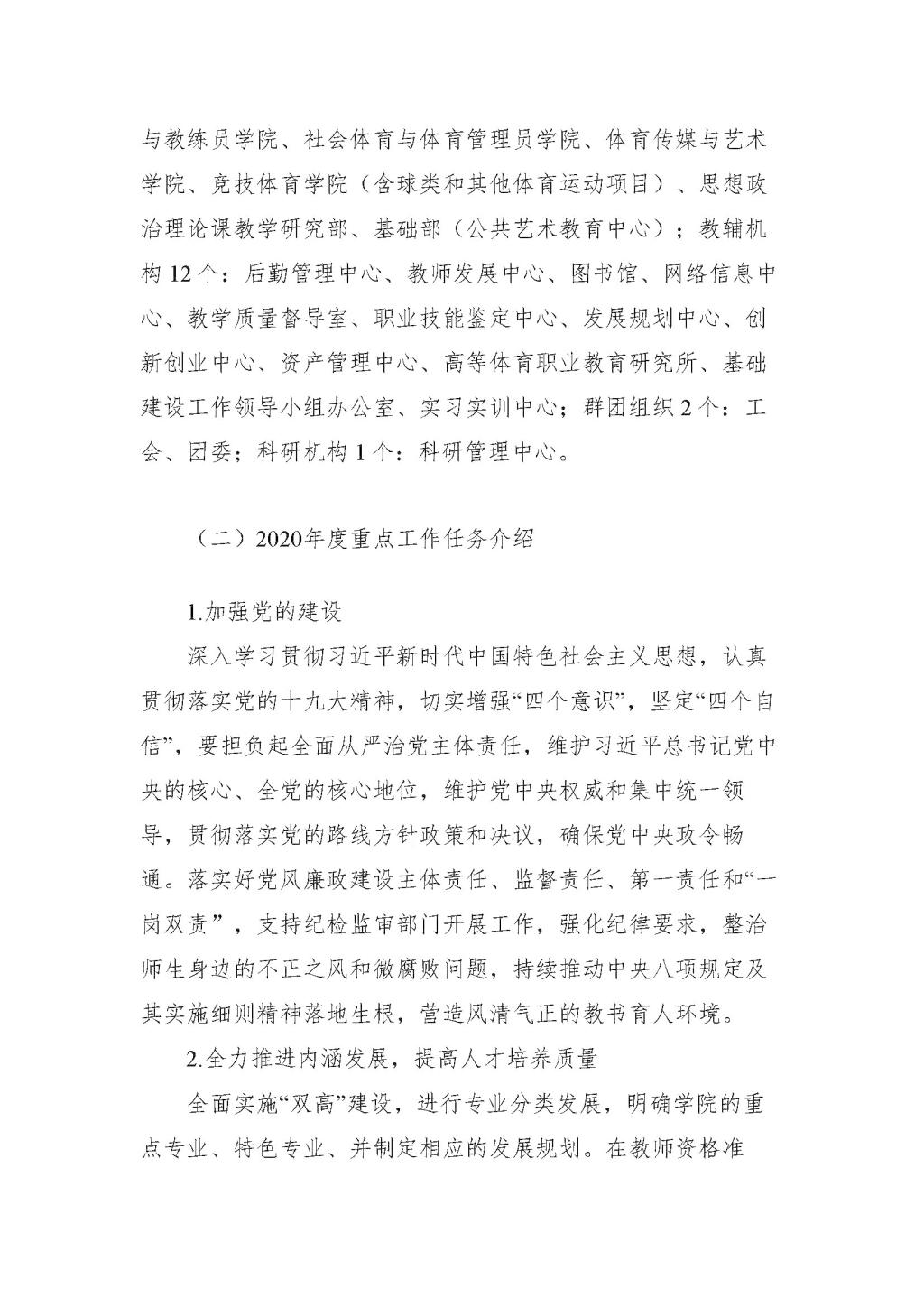 与教练员学院、社会体育与体育管理员学院、体育传媒与艺术学院、竞技体育学院（含球类和其他体育运动项目）、思想政治理论课教学研究部、基础部（公共艺术教育中心）；教辅机构 12 个：后勤管理中心、教师发展中心、图书馆、网络信息中心、教学质量督导室、职业技能鉴定中心、发展规划中心、创新创业中心、资产管理中心、高等体育职业教育研究所、基础建设工作领导小组办公室、实习实训中心；群团组织 2 个：工会、团委；科研机构 1 个：科研管理中心。

（二）2020年度重点工作任务介绍

1.加强党的建设

深入学习贯彻习近平新时代中国特色社会主义思想，认真贯彻落实党的十九大精神，切实增强“四个意识”，坚定“四个自信”，要担负起全面从严治党主体责任，维护习近平总书记党中央的核心、全党的核心地位，维护党中央权威和集中统一领导，贯彻落实党的路线方针政策和决议，确保党中央政令畅通。落实好党风廉政建设主体责任、监督责任、第一责任和“一岗双责”，支持纪检监审部门开展工作，强化纪律要求，整治师生身边的不正之风和微腐败问题，持续推动中央八项规定及其实施细则精神落地生根，营造风清气正的教书育人环境。

2.全力推进内涵发展，提高人才培养质量

全面实施“双高”建设，进行专业分类发展，明确学院的重点专业、特色专业、并制定相应的发展规划。在教师资格准